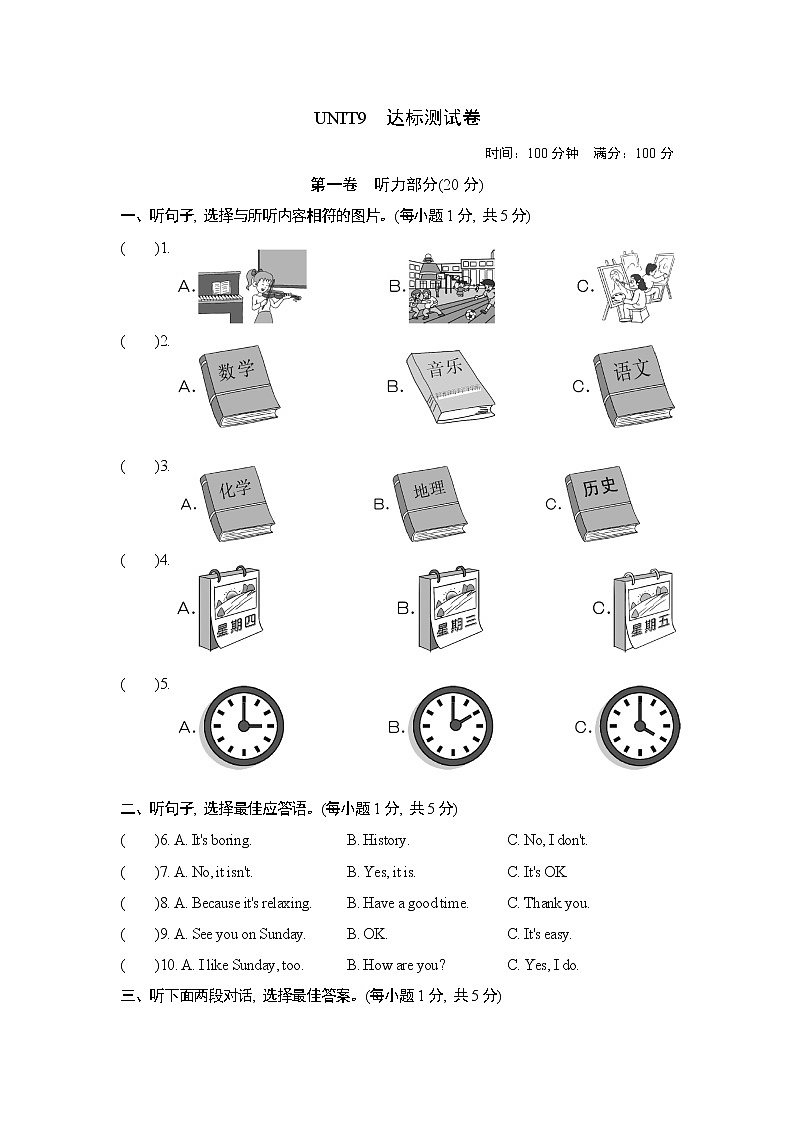 UNIT9　达标测试卷

时间：100 分钟　满分：100 分

第一卷　听力部分(20 分)

一、听句子, 选择与所听内容相符的图片。(每小题 1 分, 共 5 分)

(　)1. A. B. C.

(　)2. A. 数学 B. 音乐 C. 语文

(　)3. A. 化学 B. 地理 C. 历史

(　)4. A. 星期四 B. 星期三 C. 星期五

(　)5. A. B. C.

二、听句子, 选择最佳应答语。(每小题 1 分, 共 5 分)

(　)6. A. It's boring. B. History. C. No, I don't.

(　)7. A. No, it isn't. B. Yes, it is. C. It's OK.

(　)8. A. Because it's relaxing. B. Have a good time. C. Thank you.

(　)9. A. See you on Sunday. B. OK. C. It's easy.

(　)10. A. I like Sunday, too. B. How are you? C. Yes, I do.

三、听下面两段对话, 选择最佳答案。(每小题 1 分, 共 5 分)